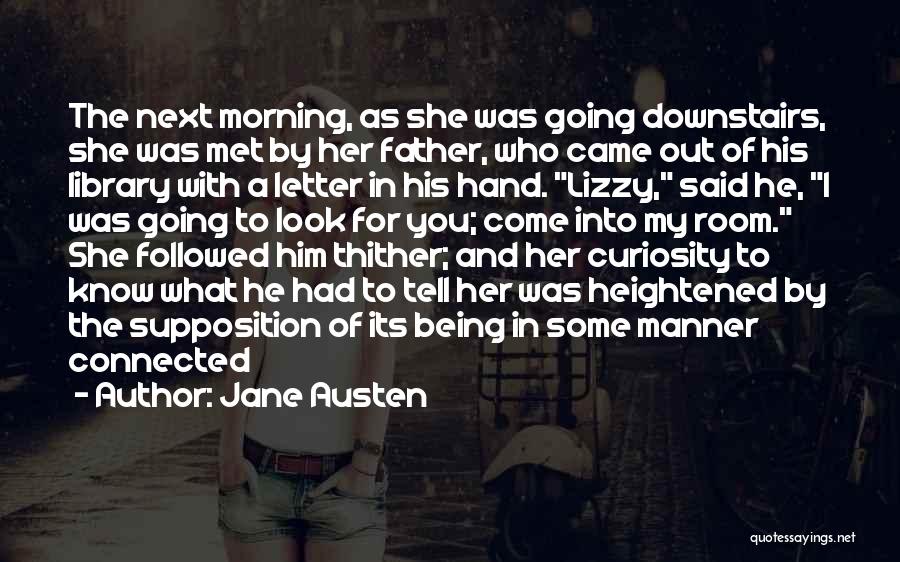 The next morning, as she was going downstairs, she was met by her father, who came out of his library with a letter in his hand. "Lizzy," said he, "I was going to look for you; come into my room." She followed him thither; and her curiosity to know what he had to tell her was heightened by the supposition of its being in some manner connected

- Author: Jane Austen

quotessayings.net